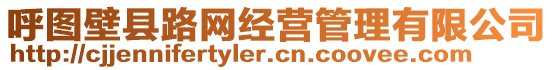 呼图壁县路网经营管理有限公司
http://cjjennifertyler.cn.coovee.com